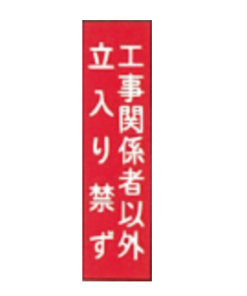 工事関係者以外
立入り禁ず